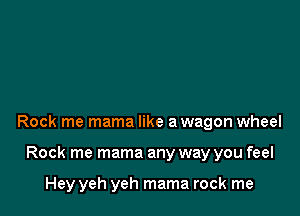 Rock me mama like a wagon wheel

Rock me mama any way you feel

Hey yeh yeh mama rock me